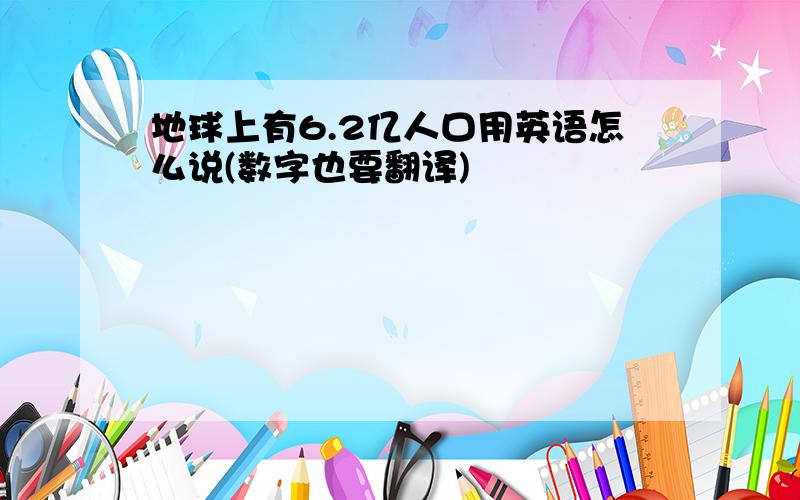 地球上有6.2亿人口用英语怎么说(数字也要翻译)